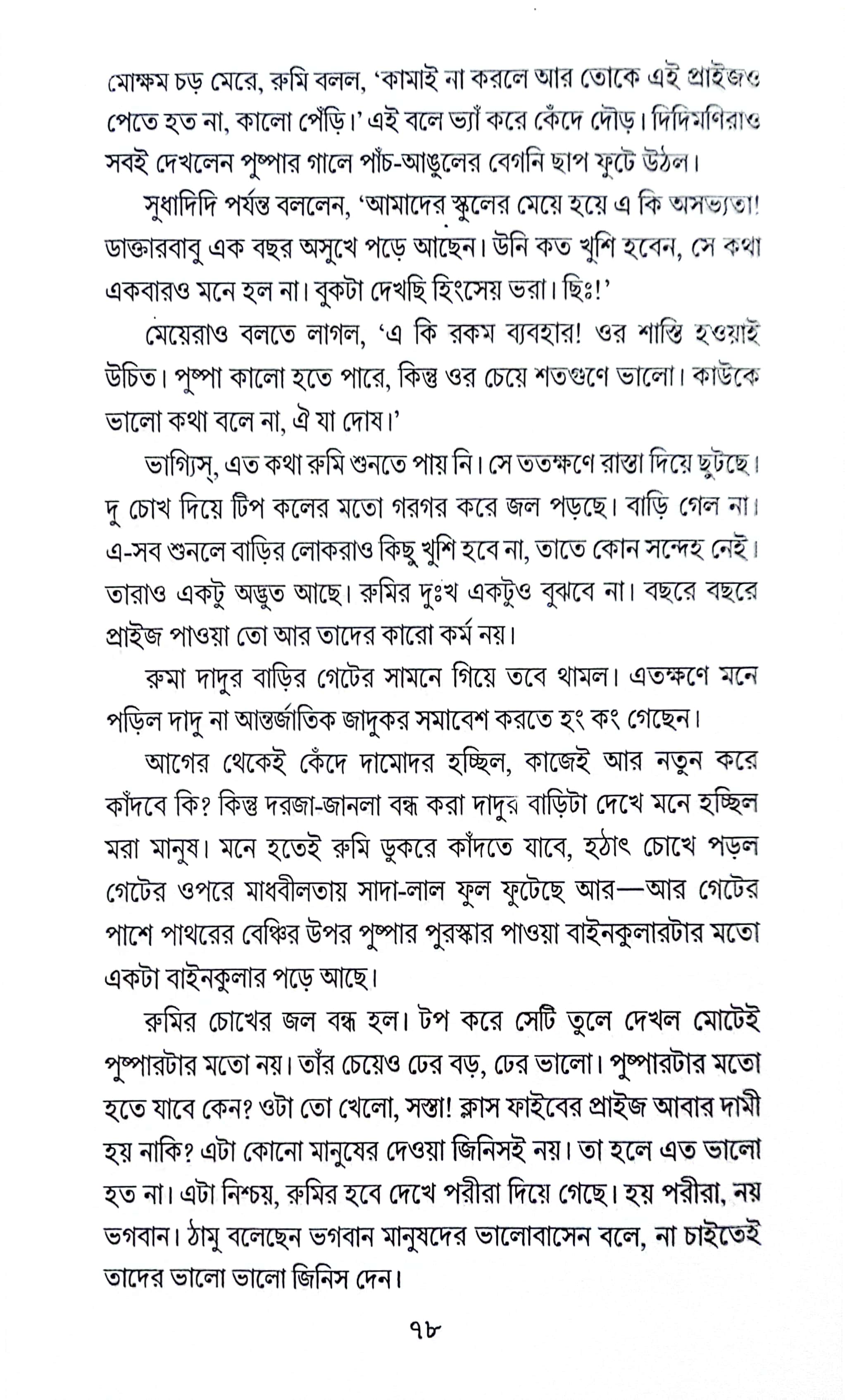 মোক্ষম চড় মেরে, রুমি বলল, 'কামাই না করলে আর তোকে এই প্রাইজও পেতে হত না, কালো পেঁড়ি।' এই বলে ভ্যাঁ করে কেঁদে দৌড়। দিদিমণিরাও সবই দেখলেন পুষ্পার গালে পাঁচ-আঙুলের বেগনি ছাপ ফুটে উঠল।

সুধাদিদি পর্যন্ত বললেন, 'আমাদের স্কুলের মেয়ে হয়ে এ কি অসভ্যতা! ডাক্তারবাবু এক বছর অসুখে পড়ে আছেন। উনি কত খুশি হবেন, সে কথা একবারও মনে হল না। বুকটা দেখছি হিংসেয় ভরা। ছিঃ!'

মেয়েরাও বলতে লাগল, 'এ কি রকম ব্যবহার! ওর শাস্তি হওয়াই উচিত। পুষ্পা কালো হতে পারে, কিন্তু ওর চেয়ে শতগুণে ভালো। কাউকে ভালো কথা বলে না, ঐ যা দোষ।'

ভাগ্যিস্, এত কথা রুমি শুনতে পায় নি। সে ততক্ষণে রাস্তা দিয়ে ছুটছে। দু চোখ দিয়ে টিপ কলের মতো গরগর করে জল পড়ছে। বাড়ি গেল না। এ-সব শুনলে বাড়ির লোকরাও কিছু খুশি হবে না, তাতে কোন সন্দেহ নেই। তারাও একটু অদ্ভুত আছে। রুমির দুঃখ একটুও বুঝবে না। বছরে বছরে প্রাইজ পাওয়া তো আর তাদের কারো কর্ম নয়।

রুমা দাদুর বাড়ির গেটের সামনে গিয়ে তবে থামল। এতক্ষণে মনে পড়িল দাদু না আন্তর্জাতিক জাদুকর সমাবেশ করতে হং কং গেছেন।

আগের থেকেই কেঁদে দামোদর হচ্ছিল, কাজেই আর নতুন করে কাঁদবে কি? কিন্তু দরজা-জানলা বন্ধ করা দাদুর বাড়িটা দেখে মনে হচ্ছিল মরা মানুষ। মনে হতেই রুমি ডুকরে কাঁদতে যাবে, হঠাৎ চোখে পড়ল গেটের ওপরে মাধবীলতায় সাদা-লাল ফুল ফুটেছে আর—আর গেটের পাশে পাথরের বেঞ্চির উপর পুষ্পার পুরস্কার পাওয়া বাইনকুলারটার মতো একটা বাইনকুলার পড়ে আছে।

রুমির চোখের জল বন্ধ হল। টপ করে সেটি তুলে দেখল মোটেই পুষ্পারটার মতো নয়। তাঁর চেয়েও ঢের বড়, ঢের ভালো। পুষ্পারটার মতো হতে যাবে কেন? ওটা তো খেলো, সস্তা! ক্লাস ফাইবের প্রাইজ আবার দামী হয় নাকি? এটা কোনো মানুষের দেওয়া জিনিসই নয়। তা হলে এত ভালো হত না। এটা নিশ্চয়, রুমির হবে দেখে পরীরা দিয়ে গেছে। হয় পরীরা, নয় ভগবান। ঠামু বলেছেন ভগবান মানুষদের ভালোবাসেন বলে, না চাইতেই তাদের ভালো ভালো জিনিস দেন।

৭৮